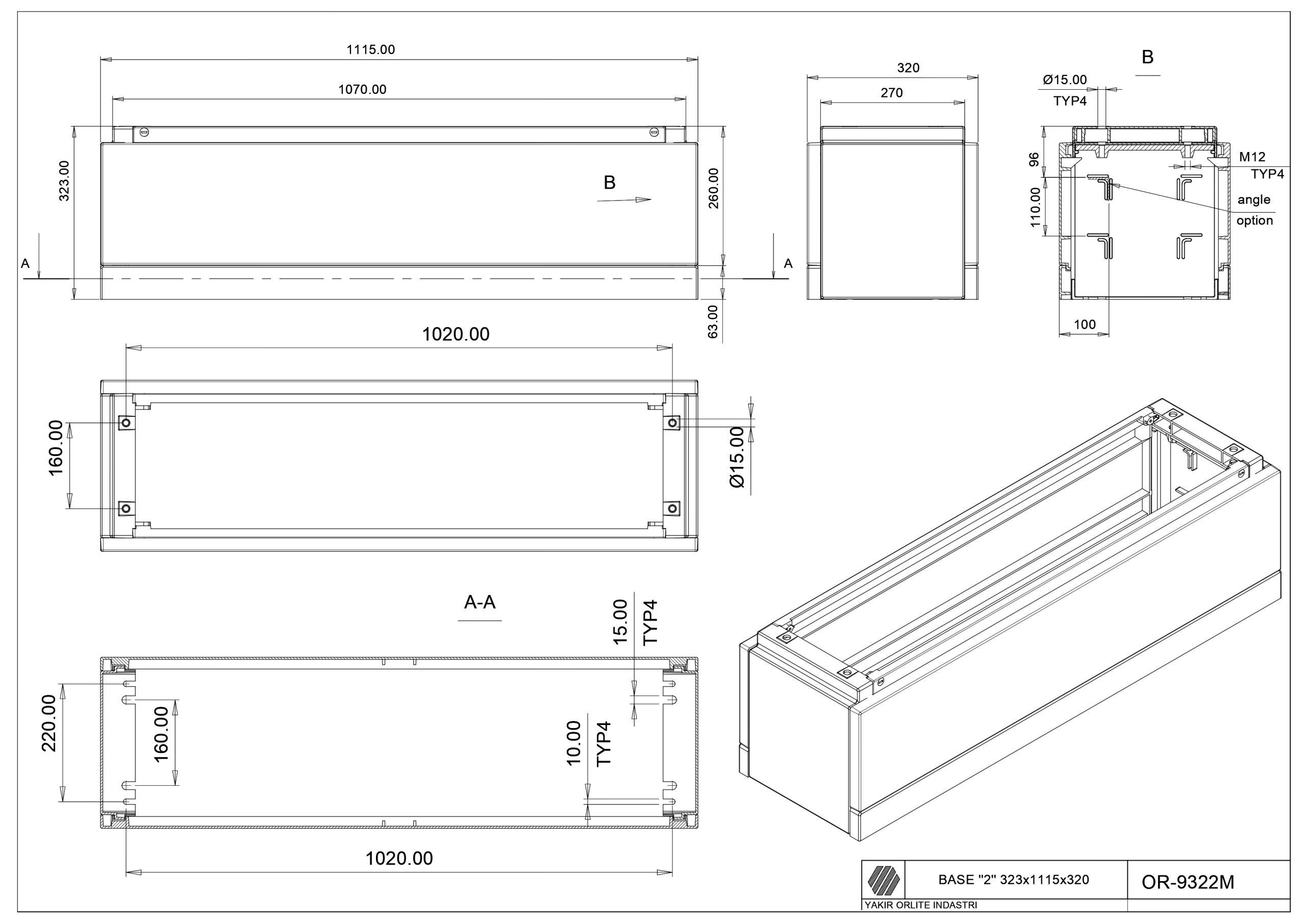 1115.00

1070.00

323.00

B

260.00

A

A

63.00

320

270

B

Ø15.00

TYP4

96

M12

TYP4

110.00

angle

option

100

1020.00

160.00

Ø15.00

A-A

15.00

TYP4

220.00

160.00

10.00

TYP4

1020.00

BASE "2" 323x1115x320

OR-9322M

YAKIR ORLITE INDASTRI